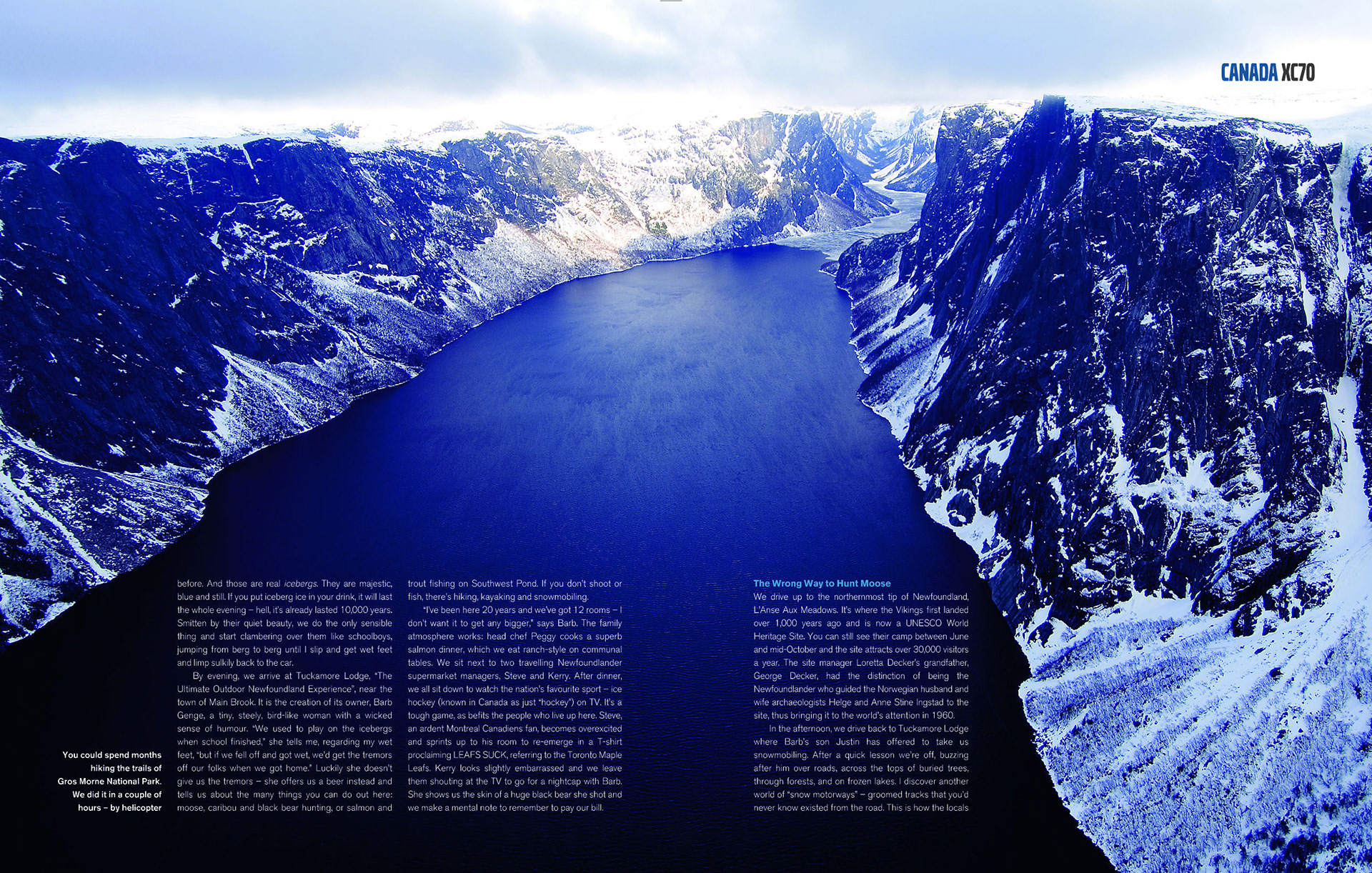 CANADA XC70

You could spend months hiking the trails of Gros Morne National Park. We did it in a couple of hours – by helicopter

before. And those are real icebergs. They are majestic, blue and still. If you put iceberg ice in your drink, it will last the whole evening – hell, it's already lasted 10,000 years. Smitten by their quiet beauty, we do the only sensible thing and start clambering over them like schoolboys, jumping from berg to berg until I slip and get wet feet and limp sulkily back to the car.

By evening, we arrive at Tuckamore Lodge, "The Ultimate Outdoor Newfoundland Experience", near the town of Main Brook. It is the creation of its owner, Barb Genge, a tiny, steely, bird-like woman with a wicked sense of humour. "We used to play on the icebergs when school finished," she tells me, regarding my wet feet, "but if we fell off and got wet, we'd get the tremors off our folks when we got home." Luckily she doesn't give us the tremors – she offers us a beer instead and tells us about the many things you can do out here: moose, caribou and black bear hunting, or salmon and trout fishing on Southwest Pond. If you don't shoot or fish, there's hiking, kayaking and snowmobiling.

"I've been here 20 years and we've got 12 rooms – I don't want it to get any bigger," says Barb. The family atmosphere works: head chef Peggy cooks a superb salmon dinner, which we eat ranch-style on communal tables. We sit next to two travelling Newfoundlander supermarket managers, Steve and Kerry. After dinner, we all sit down to watch the nation's favourite sport – ice hockey (known in Canada as just "hockey") on TV. It's a tough game, as befits the people who live up here. Steve, an ardent Montreal Canadiens fan, becomes overexcited and sprints up to his room to re-emerge in a T-shirt proclaiming LEAFS SUCK, referring to the Toronto Maple Leafs. Kerry looks slightly embarrassed and we leave them shouting at the TV to go for a nightcap with Barb. She shows us the skin of a huge black bear she shot and we make a mental note to remember to pay our bill.

The Wrong Way to Hunt Moose

We drive up to the northernmost tip of Newfoundland, L'Anse Aux Meadows. It's where the Vikings first landed over 1,000 years ago and is now a UNESCO World Heritage Site. You can still see their camp between June and mid-October and the site attracts over 30,000 visitors a year. The site manager Loretta Decker's grandfather, George Decker, had the distinction of being the Newfoundlander who guided the Norwegian husband and wife archaeologists Helge and Anne Stine Ingstad to the site, thus bringing it to the world's attention in 1960.

In the afternoon, we drive back to Tuckamore Lodge where Barb's son Justin has offered to take us snowmobiling. After a quick lesson we're off, buzzing after him over roads, across the tops of buried trees, through forests, and on frozen lakes. I discover another world of "snow motorways" – groomed tracks that you'd never know existed from the road. This is how the locals